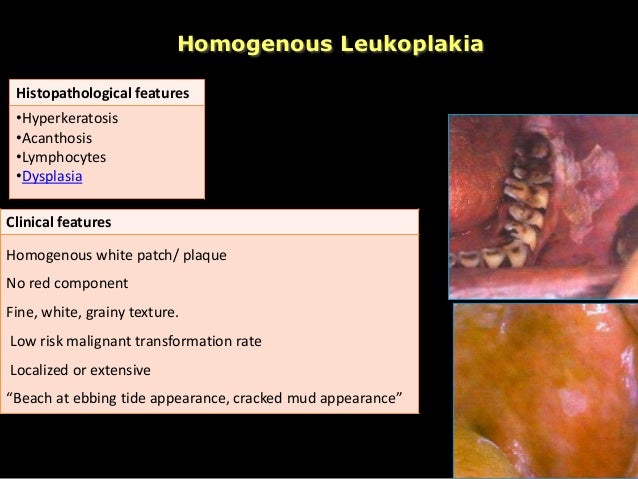 Homogenous Leukoplakia

Histopathological features

•Hyperkeratosis
•Acanthosis
•Lymphocytes
•Dysplasia

Clinical features

Homogenous white patch/ plaque

No red component

Fine, white, grainy texture.

Low risk malignant transformation rate

Localized or extensive

“Beach at ebbing tide appearance, cracked mud appearance”